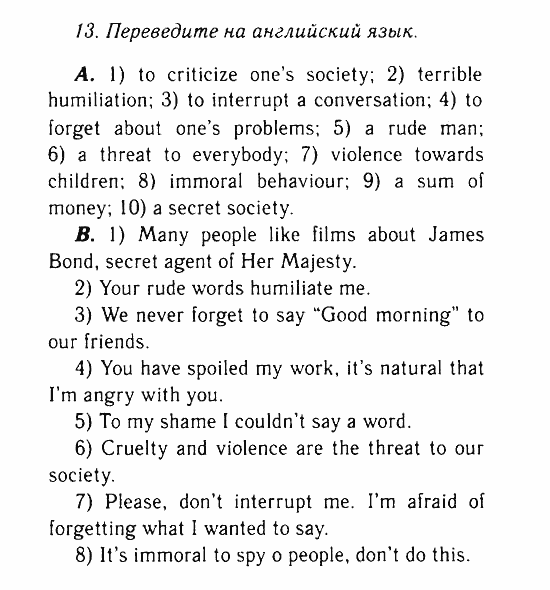 13. Переведите на английский язык.

A. 1) to criticize one's society; 2) terrible humiliation; 3) to interrupt a conversation; 4) to forget about one's problems; 5) a rude man; 6) a threat to everybody; 7) violence towards children; 8) immoral behaviour; 9) a sum of money; 10) a secret society.

B. 1) Many people like films about James Bond, secret agent of Her Majesty.

2) Your rude words humiliate me.

3) We never forget to say "Good morning" to our friends.

4) You have spoiled my work, it's natural that I'm angry with you.

5) To my shame I couldn't say a word.

6) Cruelty and violence are the threat to our society.

7) Please, don't interrupt me. I'm afraid of forgetting what I wanted to say.

8) It's immoral to spy o people, don't do this.